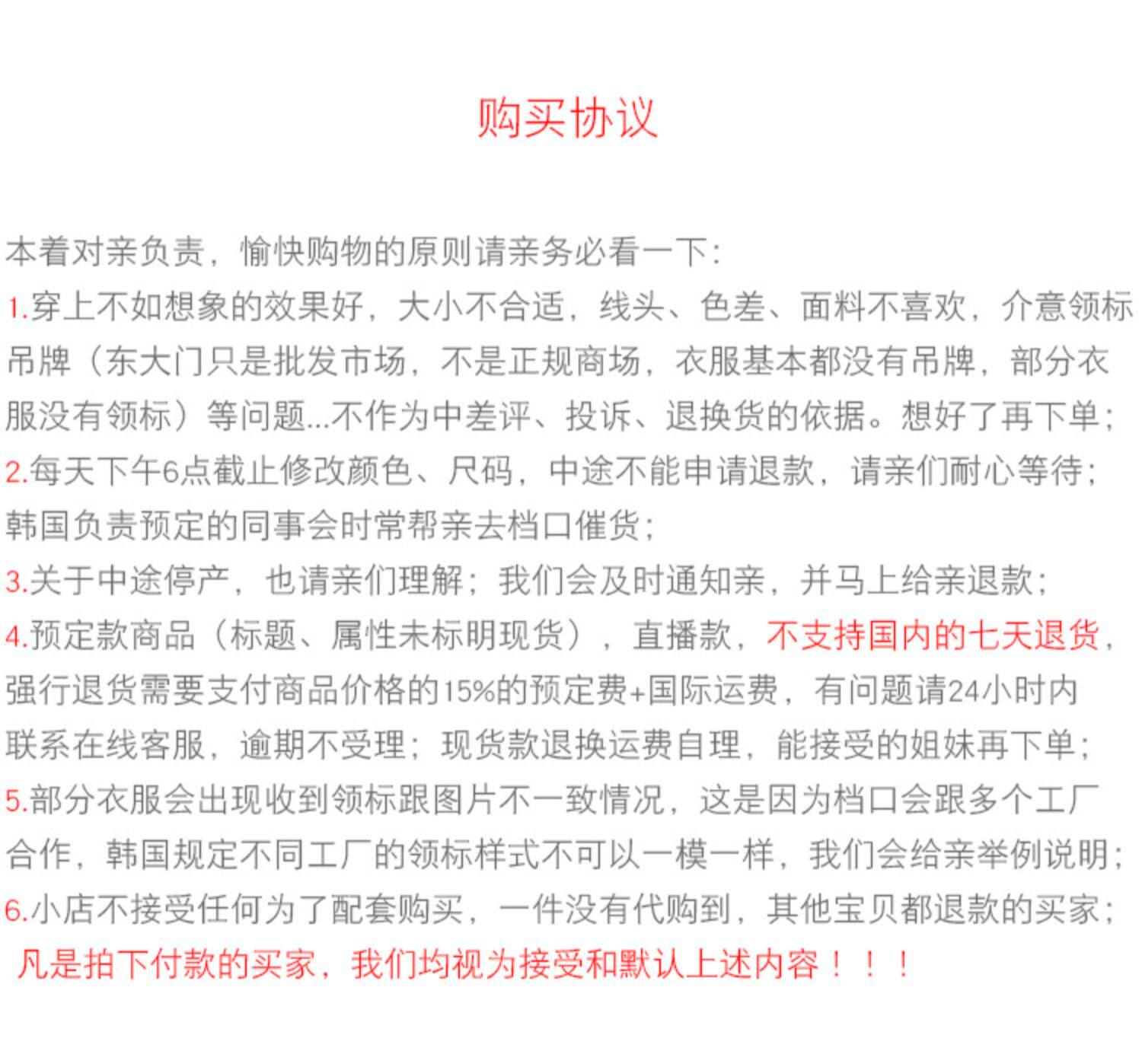 购买协议

本着对亲负责，愉快购物的原则请亲务必看一下：
1.穿上不如想象的效果好，大小不合适，线头、色差、面料不喜欢，介意领标吊牌（东大门只是批发市场，不是正规商场，衣服基本都没有吊牌，部分衣服没有领标）等问题...不作为中差评、投诉、退换货的依据。想好了再下单；
2.每天下午6点截止修改颜色、尺码，中途不能申请退款，请亲们耐心等待；韩国负责预定的同事会时常帮亲去档口催货；
3.关于中途停产，也请亲们理解；我们会及时通知亲，并马上给亲退款；
4.预定款商品（标题、属性未标明现货），直播款，不支持国内的七天退货，强行退货需要支付商品价格的15%的预定费+国际运费，有问题请24小时内联系在线客服，逾期不受理；现货款退换运费自理，能接受的姐妹再下单；
5.部分衣服会出现收到领标跟图片不一致情况，这是因为档口会跟多个工厂合作，韩国规定不同工厂的领标样式不可以一模一样，我们会给亲举例说明；
6.小店不接受任何为了配套购买，一件没有代购到，其他宝贝都退款的买家；
凡是拍下付款的买家，我们均视为接受和默认上述内容！！！